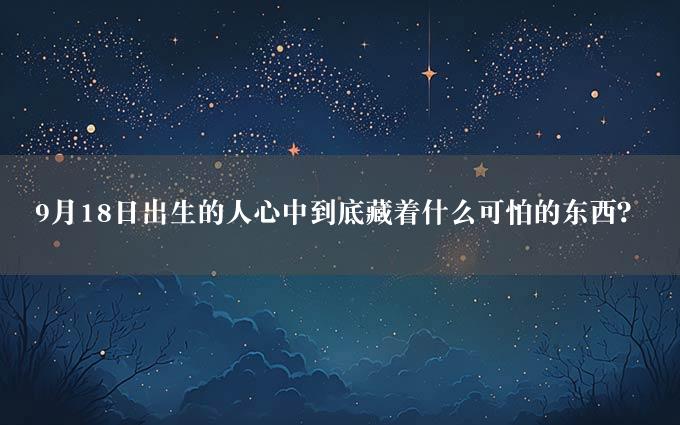 9月18日出生的人心中到底藏着什么可怕的东西?